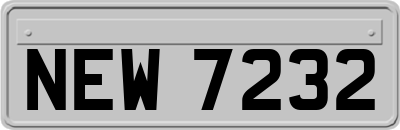 NEW 7232